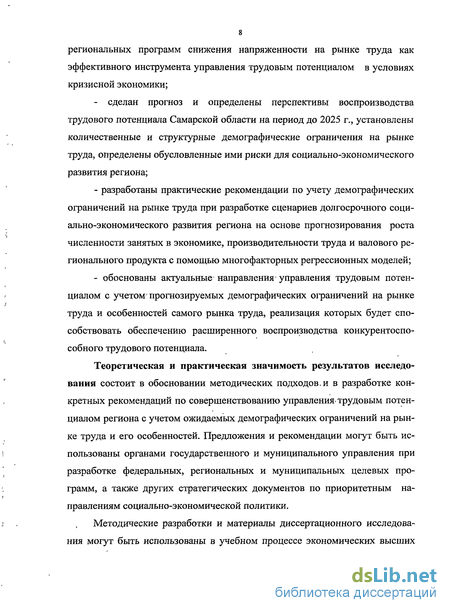 8

региональных программ снижения напряженности на рынке труда как эффективного инструмента управления трудовым потенциалом в условиях кризисной экономики;

- сделан прогноз и определены перспективы воспроизводства трудового потенциала Самарской области на период до 2025 г., установлены количественные и структурные демографические ограничения на рынке труда, определены обусловленные ими риски для социально-экономического развития региона;

- разработаны практические рекомендации по учету демографических ограничений на рынке труда при разработке сценариев долгосрочного социально-экономического развития региона на основе прогнозирования роста численности занятых в экономике, производительности труда и валового регионального продукта с помощью многофакторных регрессионных моделей;

- обоснованы актуальные направления управления трудовым потенциалом с учетом прогнозируемых демографических ограничений на рынке труда и особенностей самого рынка труда, реализация которых будет способствовать обеспечению расширенного воспроизводства конкурентоспособного трудового потенциала.

Теоретическая и практическая значимость результатов исследования состоит в обосновании методических подходов и в разработке конкретных рекомендаций по совершенствованию управления трудовым потенциалом региона с учетом ожидаемых демографических ограничений на рынке труда и его особенностей. Предложения и рекомендации могут быть использованы органами государственного и муниципального управления при разработке федеральных, региональных и муниципальных целевых программ, а также других стратегических документов по приоритетным направлениям социально-экономической политики.

Методические разработки и материалы диссертационного исследования могут быть использованы в учебном процессе экономических высших

dsLib.net
библиотека диссертаций